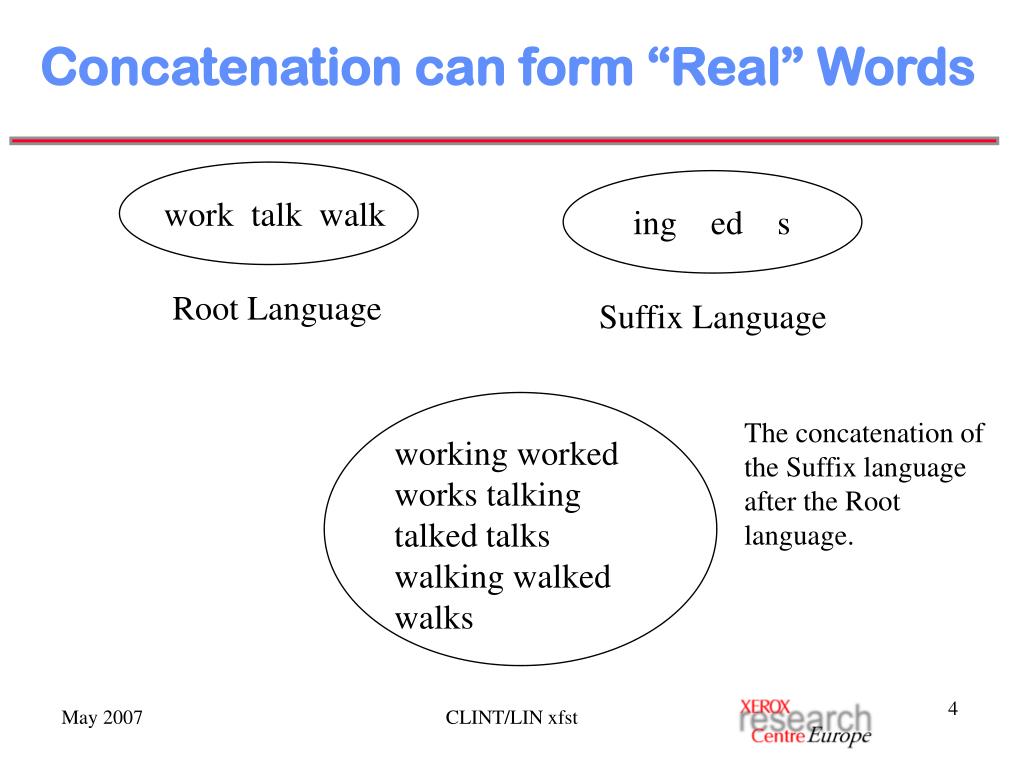 Concatenation can form “Real” Words

work talk walk

Root Language

ing ed s

Suffix Language

working worked works talking talked talks walking walked walks

The concatenation of the Suffix language after the Root language.

May 2007

CLINT/LIN xfst

XEROX research Centre Europe

4